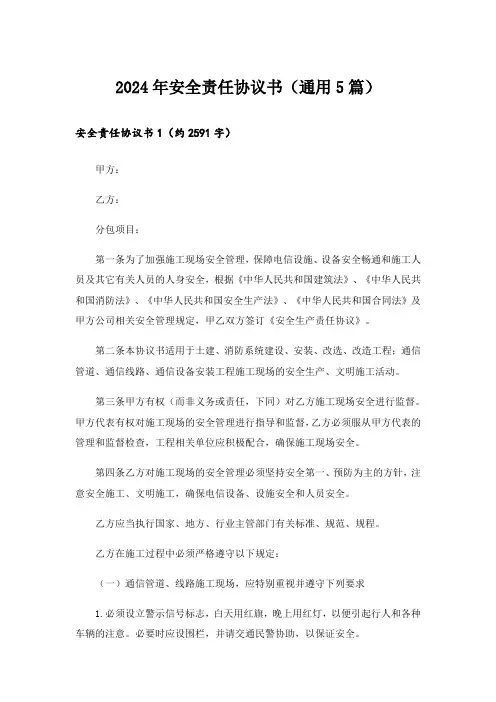 2024年安全责任协议书（通用5篇）

安全责任协议书1（约2591字）

甲方：

乙方：

分包项目：

第一条为了加强施工现场安全管理，保障电信设施、设备安全畅通和施工人员及其它有关人员的人身安全，根据《中华人民共和国建筑法》、《中华人民共和国消防法》、《中华人民共和国安全生产法》、《中华人民共和国合同法》及甲方公司相关安全管理规定，甲乙双方签订《安全生产责任协议》。

第二条本协议书适用于土建、消防系统建设、安装、改选、改造工程：通信管道、通信线路、通信设备安装工程施工现场的安全生产、文明施工活动。

第三条甲方有权（而非义务或责任，下同）对乙方施工现场安全进行监督。甲方代表有权对施工现场的安全管理进行指导和监督，乙方必须服从甲方代表的管理和监督检查，工程相关单位应积极配合，确保施工现场安全。

第四条乙方对施工现场的安全管理必须坚持安全第一、预防为主的方针，注意安全施工、文明施工，确保电信设备、设施安全和人员安全。

乙方应当执行国家、地方、行业主管部门有关标准、规范、规程。

乙方在施工过程中必须严格遵守以下规定：

（一）通信管道、线路施工现场，应特别重视并遵守下列要求

1.必须设立警示信号标志，白天用红旗，晚上用红灯，以便引起行人和各种车辆的注意。必要时应设围栏，并请交通民警协助，以保证安全。